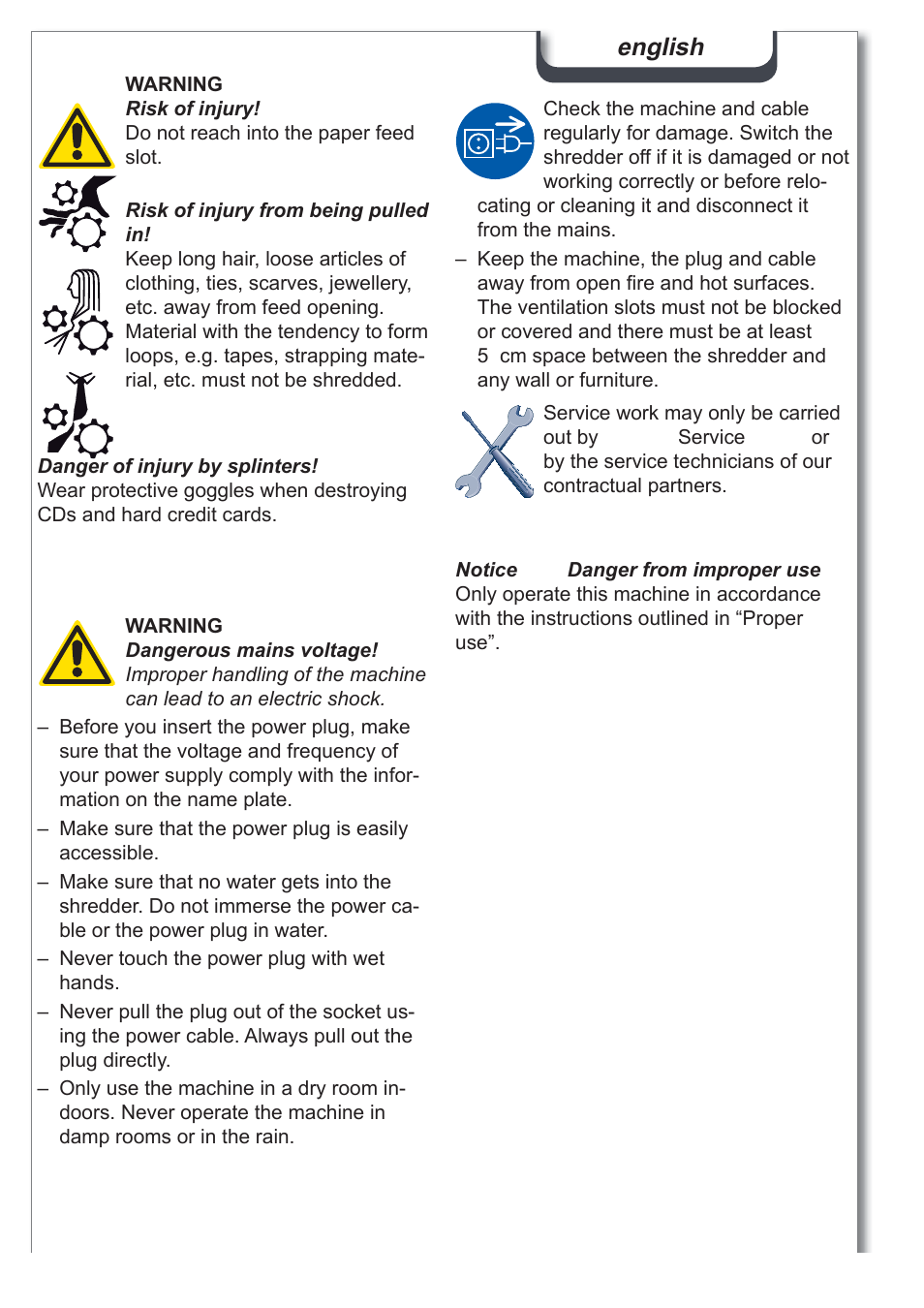 english

WARNING
Risk of injury!
Do not reach into the paper feed slot.

Risk of injury from being pulled in!
Keep long hair, loose articles of clothing, ties, scarves, jewellery, etc. away from feed opening. Material with the tendency to form loops, e.g. tapes, strapping material, etc. must not be shredded.

Danger of injury by splinters!
Wear protective goggles when destroying CDs and hard credit cards.

WARNING
Dangerous mains voltage!
Improper handling of the machine can lead to an electric shock.

– Before you insert the power plug, make sure that the voltage and frequency of your power supply comply with the information on the name plate.
– Make sure that the power plug is easily accessible.
– Make sure that no water gets into the shredder. Do not immerse the power cable or the power plug in water.
– Never touch the power plug with wet hands.
– Never pull the plug out of the socket using the power cable. Always pull out the plug directly.
– Only use the machine in a dry room indoors. Never operate the machine in damp rooms or in the rain.

Check the machine and cable regularly for damage. Switch the shredder off if it is damaged or not working correctly or before relocating or cleaning it and disconnect it from the mains.
– Keep the machine, the plug and cable away from open fire and hot surfaces. The ventilation slots must not be blocked or covered and there must be at least 5 cm space between the shredder and any wall or furniture.

Service work may only be carried out by Service or by the service technicians of our contractual partners.

Notice Danger from improper use
Only operate this machine in accordance with the instructions outlined in “Proper use”.